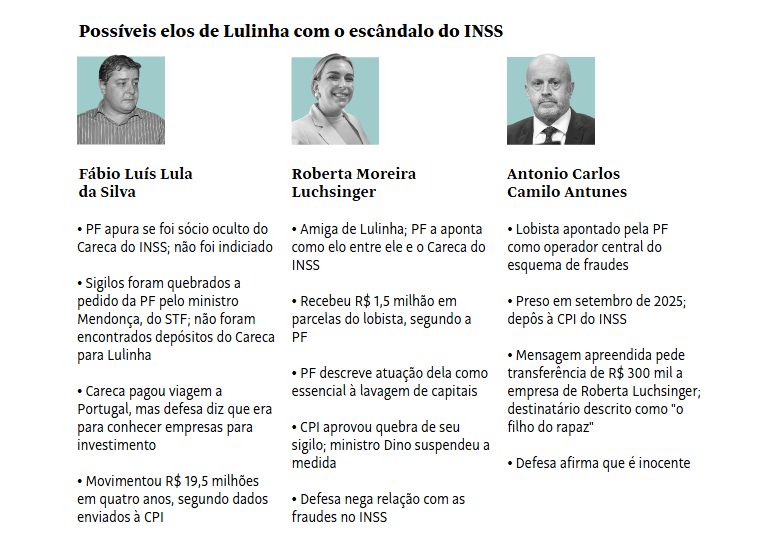 Possíveis elos de Lulinha com o escândalo do INSS

Fábio Luís Lula da Silva

• PF apura se foi sócio oculto do Careca do INSS; não foi indiciado

• Sigilos foram quebrados a pedido da PF pelo ministro Mendonça, do STF; não foram encontrados depósitos do Careca para Lulinha

• Careca pagou viagem a Portugal, mas defesa diz que era para conhecer empresas para investimento

• Movimentou R$ 19,5 milhões em quatro anos, segundo dados enviados à CPI

Roberta Moreira Luchsinger

• Amiga de Lulinha; PF a aponta como elo entre ele e o Careca do INSS

• Recebeu R$ 1,5 milhão em parcelas do lobista, segundo a PF

• PF descreve atuação dela como essencial à lavagem de capitais

• CPI aprovou quebra de seu sigilo; ministro Dino suspendeu a medida

• Defesa nega relação com as fraudes no INSS

Antonio Carlos Camilo Antunes

• Lobista apontado pela PF como operador central do esquema de fraudes

• Preso em setembro de 2025; depôs à CPI do INSS

• Mensagem apreendida pede transferência de R$ 300 mil a empresa de Roberta Luchsinger; destinatário descrito como "o filho do rapaz"

• Defesa afirma que é inocente